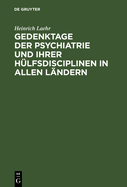 DE GRUYTER

Heinrich Laehr

GEDENKTAGE DER PSYCHIATRIE UND IHRER HÜLFSDISCIPLINEN IN ALLEN LÄNDERN

DE
G